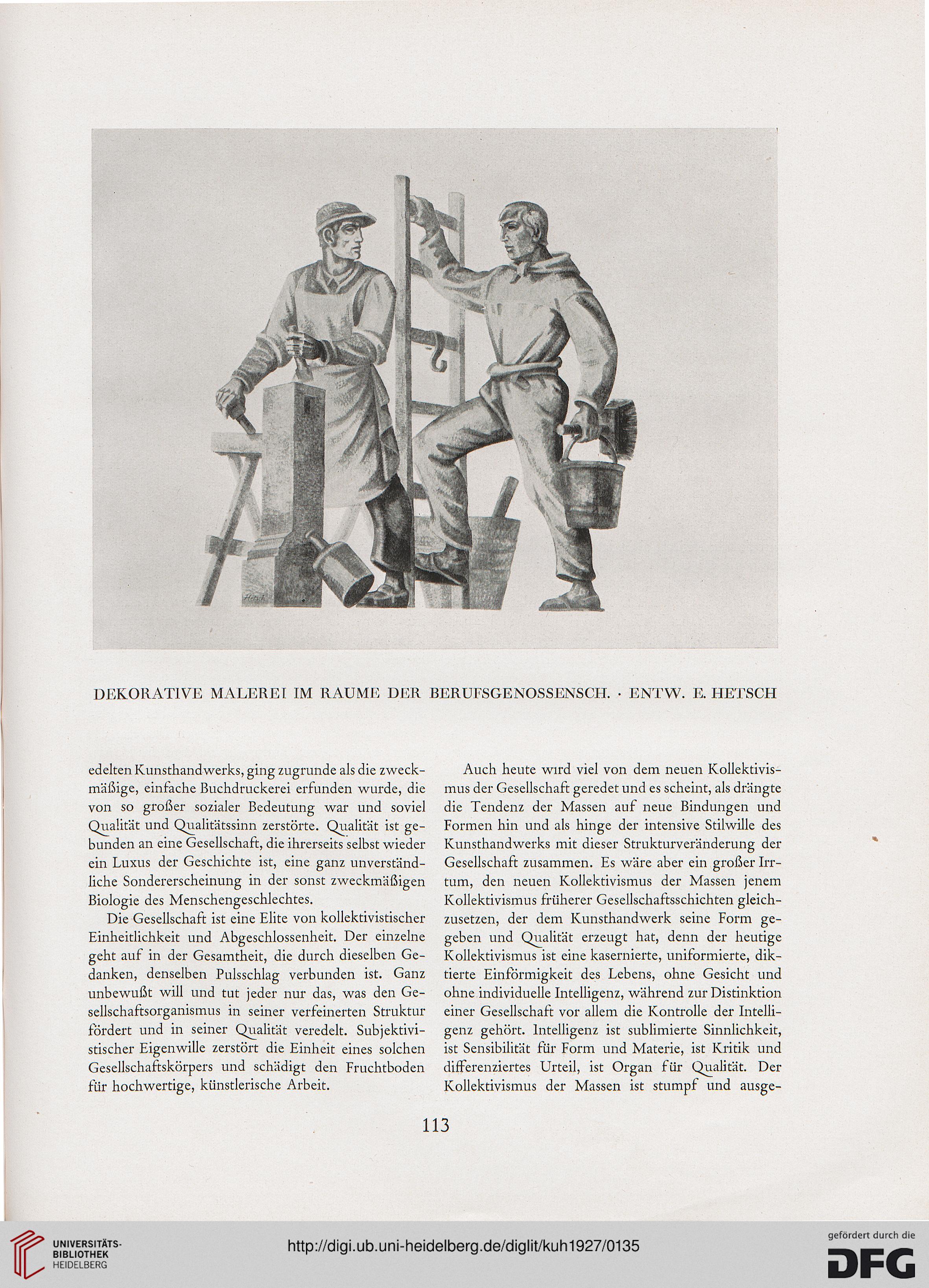 Hetsch

DEKORATIVE MALEREI IM RAUME DER BERUFSGENOSSENSCH. · ENTW. E. HETSCH

edelten Kunsthandwerks, ging zugrunde als die zweckmäßige, einfache Buchdruckerei erfunden wurde, die von so großer sozialer Bedeutung war und soviel Qualität und Qualitätssinn zerstörte. Qualität ist gebunden an eine Gesellschaft, die ihrerseits selbst wieder ein Luxus der Geschichte ist, eine ganz unverständliche Sondererscheinung in der sonst zweckmäßigen Biologie des Menschengeschlechtes.

Die Gesellschaft ist eine Elite von kollektivistischer Einheitlichkeit und Abgeschlossenheit. Der einzelne geht auf in der Gesamtheit, die durch dieselben Gedanken, denselben Pulsschlag verbunden ist. Ganz unbewußt will und tut jeder nur das, was den Gesellschaftsorganismus in seiner verfeinerten Struktur fördert und in seiner Qualität veredelt. Subjektivistischer Eigenwille zerstört die Einheit eines solchen Gesellschaftskörpers und schädigt den Fruchtboden für hochwertige, künstlerische Arbeit.

Auch heute wird viel von dem neuen Kollektivismus der Gesellschaft geredet und es scheint, als drängte die Tendenz der Massen auf neue Bindungen und Formen hin und als hinge der intensive Stilwille des Kunsthandwerks mit dieser Strukturveränderung der Gesellschaft zusammen. Es wäre aber ein großer Irrtum, den neuen Kollektivismus der Massen jenem Kollektivismus früherer Gesellschaftsschichten gleichzusetzen, der dem Kunsthandwerk seine Form gegeben und Qualität erzeugt hat, denn der heutige Kollektivismus ist eine kasernierte, uniformierte, diktierte Einförmigkeit des Lebens, ohne Gesicht und ohne individuelle Intelligenz, während zur Distinktion einer Gesellschaft vor allem die Kontrolle der Intelligenz gehört. Intelligenz ist sublimierte Sinnlichkeit, ist Sensibilität für Form und Materie, ist Kritik und differenziertes Urteil, ist Organ für Qualität. Der Kollektivismus der Massen ist stumpf und ausge-

113

UNIVERSITÄTS-BIBLIOTHEK HEIDELBERG

http://digi.ub.uni-heidelberg.de/diglit/kuh1927/0135

gefördert durch die DFG